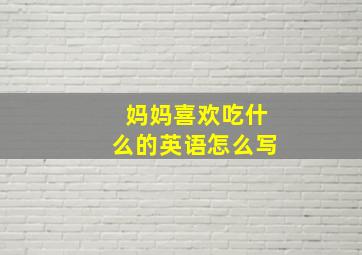 妈妈喜欢吃什么的英语怎么写